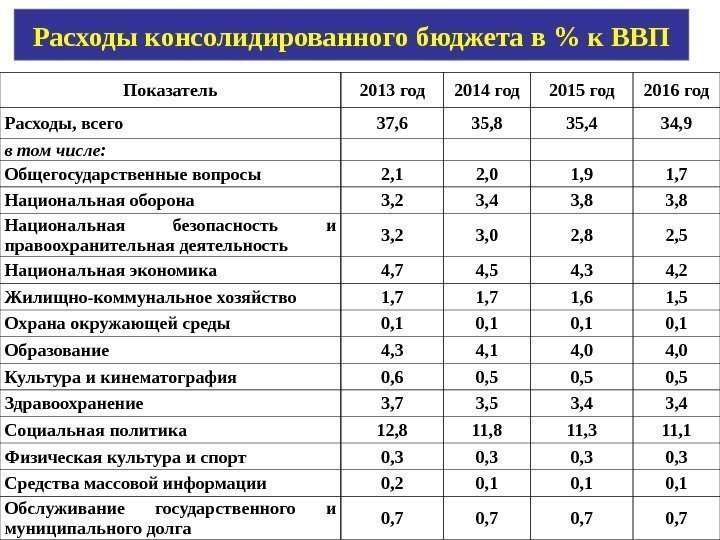 Расходы консолидированного бюджета в % к ВВП

| Показатель | 2013 год | 2014 год | 2015 год | 2016 год |
|---|---|---|---|---|
| Расходы, всего | 37,6 | 35,8 | 35,4 | 34,9 |
| в том числе: | | | | |
| Общегосударственные вопросы | 2,1 | 2,0 | 1,9 | 1,7 |
| Национальная оборона | 3,2 | 3,4 | 3,8 | 3,8 |
| Национальная безопасность и правоохранительная деятельность | 3,2 | 3,0 | 2,8 | 2,5 |
| Национальная экономика | 4,7 | 4,5 | 4,3 | 4,2 |
| Жилищно-коммунальное хозяйство | 1,7 | 1,7 | 1,6 | 1,5 |
| Охрана окружающей среды | 0,1 | 0,1 | 0,1 | 0,1 |
| Образование | 4,3 | 4,1 | 4,0 | 4,0 |
| Культура и кинематография | 0,6 | 0,5 | 0,5 | 0,5 |
| Здравоохранение | 3,7 | 3,5 | 3,4 | 3,4 |
| Социальная политика | 12,8 | 11,8 | 11,3 | 11,1 |
| Физическая культура и спорт | 0,3 | 0,3 | 0,3 | 0,3 |
| Средства массовой информации | 0,2 | 0,1 | 0,1 | 0,1 |
| Обслуживание государственного и муниципального долга | 0,7 | 0,7 | 0,7 | 0,7 |